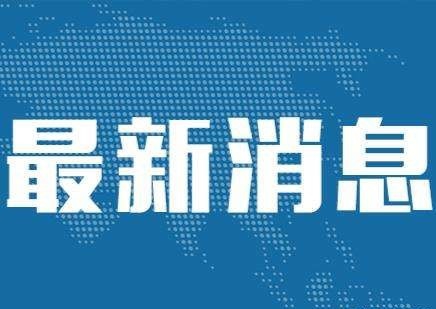 最新消息